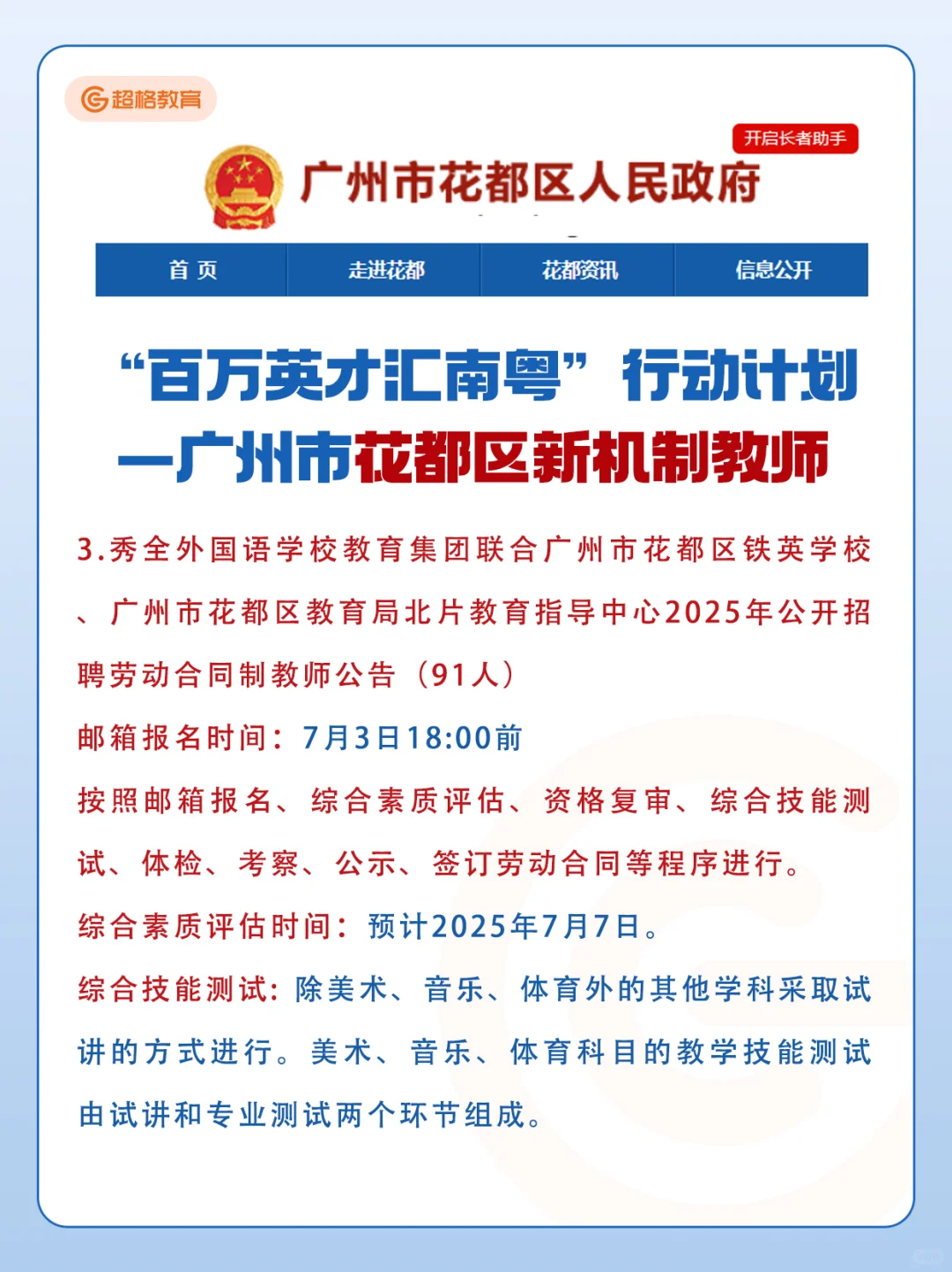 超格教育

开启长者助手

广州市花都区人民政府

首 页
走进花都
花都资讯
信息公开

“百万英才汇南粤”行动计划
—广州市花都区新机制教师

3.秀全外国语学校教育集团联合广州市花都区铁英学校、广州市花都区教育局北片教育指导中心2025年公开招聘劳动合同制教师公告（91人）

邮箱报名时间：7月3日18:00前

按照邮箱报名、综合素质评估、资格复审、综合技能测试、体检、考察、公示、签订劳动合同等程序进行。

综合素质评估时间：预计2025年7月7日。

综合技能测试：除美术、音乐、体育外的其他学科采取试讲的方式进行。美术、音乐、体育科目的教学技能测试由试讲和专业测试两个环节组成。